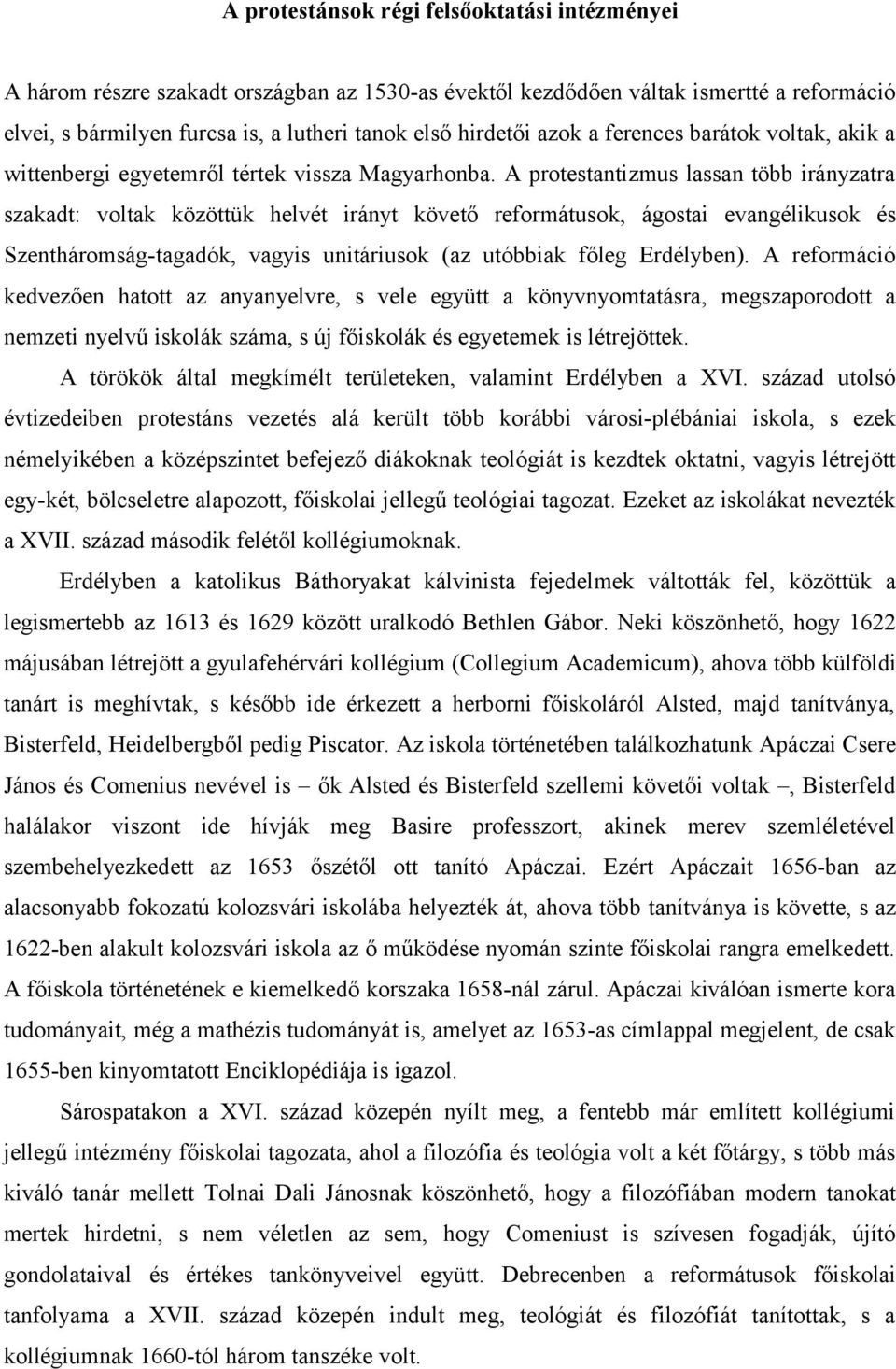 A protestánsok régi felsőoktatási intézményei

A három részre szakadt országban az 1530-as évektől kezdődően váltak ismertté a reformáció elvei, s bármilyen furcsa is, a lutheri tanok első hirdetői azok a ferences barátok voltak, akik a wittenbergi egyetemről tértek vissza Magyarhonba. A protestantizmus lassan több irányzatra szakadt: voltak közöttük helvét irányt követő reformátusok, ágostai evangélikusok és Szentháromság-tagadók, vagyis unitáriusok (az utóbbiak főleg Erdélyben). A reformáció kedvezően hatott az anyanyelvre, s vele együtt a könyvnyomtatásra, megszaporodott a nemzeti nyelvű iskolák száma, s új főiskolák és egyetemek is létrejöttek.

A törökök által megkímélt területeken, valamint Erdélyben a XVI. század utolsó évtizedeiben protestáns vezetés alá került több korábbi városi-plébániai iskola, s ezek némelyikében a középszintet befejező diákoknak teológiát is kezdtek oktatni, vagyis létrejött egy-két, bölcseletre alapozott, főiskolai jellegű teológiai tagozat. Ezeket az iskolákat nevezték a XVII. század második felétől kollégiumoknak.

Erdélyben a katolikus Báthoryakat kálvinista fejedelmek váltották fel, közöttük a legismertebb az 1613 és 1629 között uralkodó Bethlen Gábor. Neki köszönhető, hogy 1622 májusában létrejött a gyulafehérvári kollégium (Collegium Academicum), ahova több külföldi tanárt is meghívtak, s később ide érkezett a herborni főiskoláról Alsted, majd tanítványa, Bisterfeld, Heidelbergből pedig Piscator. Az iskola történetében találkozhatunk Apáczai Csere János és Comenius nevével is – ők Alsted és Bisterfeld szellemi követői voltak –, Bisterfeld halálakor viszont ide hívják meg Basire professzort, akinek merev szemléletével szembehelyezkedett az 1653 őszétől ott tanító Apáczai. Ezért Apáczait 1656-ban az alacsonyabb fokozatú kolozsvári iskolába helyezték át, ahova több tanítványa is követte, s az 1622-ben alakult kolozsvári iskola az ő működése nyomán szinte főiskolai rangra emelkedett. A főiskola történetének e kiemelkedő korszaka 1658-nál zárul. Apáczai kiválóan ismerte kora tudományait, még a mathézis tudományát is, amelyet az 1653-as címlappal megjelent, de csak 1655-ben kinyomtatott Enciklopédiája is igazol.

Sárospatakon a XVI. század közepén nyílt meg, a fentebb már említett kollégiumi jellegű intézmény főiskolai tagozata, ahol a filozófia és teológia volt a két főtárgy, s több más kiváló tanár mellett Tolnai Dali Jánosnak köszönhető, hogy a filozófiában modern tanokat mertek hirdetni, s nem véletlen az sem, hogy Comeniust is szívesen fogadták, újító gondolataival és értékes tankönyveivel együtt. Debrecenben a reformátusok főiskolai tanfolyama a XVII. század közepén indult meg, teológiát és filozófiát tanítottak, s a kollégiumnak 1660-tól három tanszéke volt.